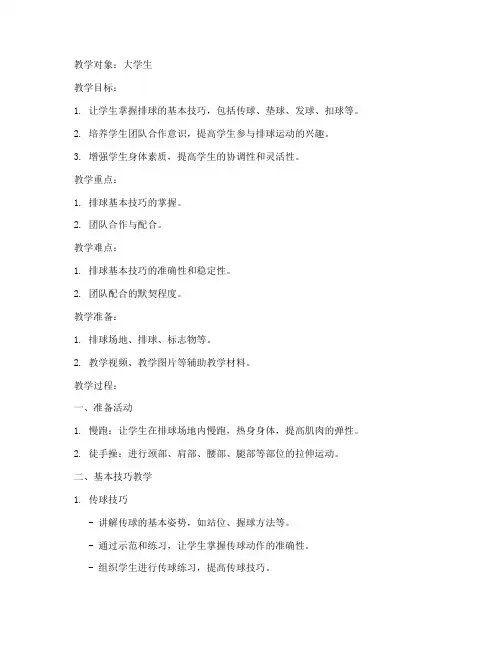 教学对象：大学生

教学目标：

1. 让学生掌握排球的基本技巧，包括传球、垫球、发球、扣球等。

2. 培养学生团队合作意识，提高学生参与排球运动的兴趣。

3. 增强学生身体素质，提高学生的协调性和灵活性。

教学重点：

1. 排球基本技巧的掌握。

2. 团队合作与配合。

教学难点：

1. 排球基本技巧的准确性和稳定性。

2. 团队配合的默契程度。

教学准备：

1. 排球场地、排球、标志物等。

2. 教学视频、教学图片等辅助教学材料。

教学过程：

一、准备活动

1. 慢跑：让学生在排球场地内慢跑，热身身体，提高肌肉的弹性。

2. 徒手操：进行颈部、肩部、腰部、腿部等部位的拉伸运动。

二、基本技巧教学

1. 传球技巧

- 讲解传球的基本姿势，如站位、握球方法等。

- 通过示范和练习，让学生掌握传球动作的准确性。

- 组织学生进行传球练习，提高传球技巧。